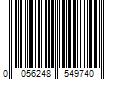 0 056248 549740